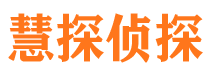 慧探侦探